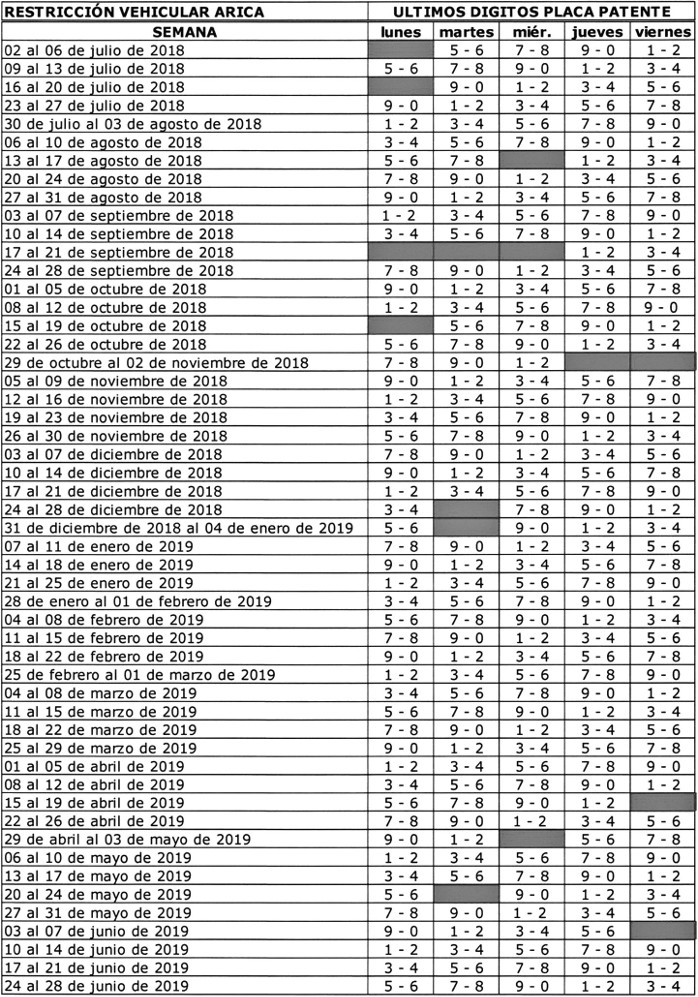 | RESTRICCIÓN VEHICULAR ARICA | ULTIMOS DIGITOS PLACA PATENTE | | | | |
|---|---|---|---|---|---|
| SEMANA | lunes | martes | miér. | jueves | viernes |
| 02 al 06 de julio de 2018 | | 5 - 6 | 7 - 8 | 9 - 0 | 1 - 2 |
| 09 al 13 de julio de 2018 | 5 - 6 | 7 - 8 | 9 - 0 | 1 - 2 | 3 - 4 |
| 16 al 20 de julio de 2018 | | 9 - 0 | 1 - 2 | 3 - 4 | 5 - 6 |
| 23 al 27 de julio de 2018 | 9 - 0 | 1 - 2 | 3 - 4 | 5 - 6 | 7 - 8 |
| 30 de julio al 03 de agosto de 2018 | 1 - 2 | 3 - 4 | 5 - 6 | 7 - 8 | 9 - 0 |
| 06 al 10 de agosto de 2018 | 3 - 4 | 5 - 6 | 7 - 8 | 9 - 0 | 1 - 2 |
| 13 al 17 de agosto de 2018 | 5 - 6 | 7 - 8 | | 1 - 2 | 3 - 4 |
| 20 al 24 de agosto de 2018 | 7 - 8 | 9 - 0 | 1 - 2 | 3 - 4 | 5 - 6 |
| 27 al 31 de agosto de 2018 | 9 - 0 | 1 - 2 | 3 - 4 | 5 - 6 | 7 - 8 |
| 03 al 07 de septiembre de 2018 | 1 - 2 | 3 - 4 | 5 - 6 | 7 - 8 | 9 - 0 |
| 10 al 14 de septiembre de 2018 | 3 - 4 | 5 - 6 | 7 - 8 | 9 - 0 | 1 - 2 |
| 17 al 21 de septiembre de 2018 | | | | 1 - 2 | 3 - 4 |
| 24 al 28 de septiembre de 2018 | 7 - 8 | 9 - 0 | 1 - 2 | 3 - 4 | 5 - 6 |
| 01 al 05 de octubre de 2018 | 9 - 0 | 1 - 2 | 3 - 4 | 5 - 6 | 7 - 8 |
| 08 al 12 de octubre de 2018 | 1 - 2 | 3 - 4 | 5 - 6 | 7 - 8 | 9 - 0 |
| 15 al 19 de octubre de 2018 | | 5 - 6 | 7 - 8 | 9 - 0 | 1 - 2 |
| 22 al 26 de octubre de 2018 | 5 - 6 | 7 - 8 | 9 - 0 | 1 - 2 | 3 - 4 |
| 29 de octubre al 02 de noviembre de 2018 | 7 - 8 | 9 - 0 | 1 - 2 | | |
| 05 al 09 de noviembre de 2018 | 9 - 0 | 1 - 2 | 3 - 4 | 5 - 6 | 7 - 8 |
| 12 al 16 de noviembre de 2018 | 1 - 2 | 3 - 4 | 5 - 6 | 7 - 8 | 9 - 0 |
| 19 al 23 de noviembre de 2018 | 3 - 4 | 5 - 6 | 7 - 8 | 9 - 0 | 1 - 2 |
| 26 al 30 de noviembre de 2018 | 5 - 6 | 7 - 8 | 9 - 0 | 1 - 2 | 3 - 4 |
| 03 al 07 de diciembre de 2018 | 7 - 8 | 9 - 0 | 1 - 2 | 3 - 4 | 5 - 6 |
| 10 al 14 de diciembre de 2018 | 9 - 0 | 1 - 2 | 3 - 4 | 5 - 6 | 7 - 8 |
| 17 al 21 de diciembre de 2018 | 1 - 2 | 3 - 4 | 5 - 6 | 7 - 8 | 9 - 0 |
| 24 al 28 de diciembre de 2018 | 3 - 4 | | 7 - 8 | 9 - 0 | 1 - 2 |
| 31 de diciembre de 2018 al 04 de enero de 2019 | 5 - 6 | | 9 - 0 | 1 - 2 | 3 - 4 |
| 07 al 11 de enero de 2019 | 7 - 8 | 9 - 0 | 1 - 2 | 3 - 4 | 5 - 6 |
| 14 al 18 de enero de 2019 | 9 - 0 | 1 - 2 | 3 - 4 | 5 - 6 | 7 - 8 |
| 21 al 25 de enero de 2019 | 1 - 2 | 3 - 4 | 5 - 6 | 7 - 8 | 9 - 0 |
| 28 de enero al 01 de febrero de 2019 | 3 - 4 | 5 - 6 | 7 - 8 | 9 - 0 | 1 - 2 |
| 04 al 08 de febrero de 2019 | 5 - 6 | 7 - 8 | 9 - 0 | 1 - 2 | 3 - 4 |
| 11 al 15 de febrero de 2019 | 7 - 8 | 9 - 0 | 1 - 2 | 3 - 4 | 5 - 6 |
| 18 al 22 de febrero de 2019 | 9 - 0 | 1 - 2 | 3 - 4 | 5 - 6 | 7 - 8 |
| 25 de febrero al 01 de marzo de 2019 | 1 - 2 | 3 - 4 | 5 - 6 | 7 - 8 | 9 - 0 |
| 04 al 08 de marzo de 2019 | 3 - 4 | 5 - 6 | 7 - 8 | 9 - 0 | 1 - 2 |
| 11 al 15 de marzo de 2019 | 5 - 6 | 7 - 8 | 9 - 0 | 1 - 2 | 3 - 4 |
| 18 al 22 de marzo de 2019 | 7 - 8 | 9 - 0 | 1 - 2 | 3 - 4 | 5 - 6 |
| 25 al 29 de marzo de 2019 | 9 - 0 | 1 - 2 | 3 - 4 | 5 - 6 | 7 - 8 |
| 01 al 05 de abril de 2019 | 1 - 2 | 3 - 4 | 5 - 6 | 7 - 8 | 9 - 0 |
| 08 al 12 de abril de 2019 | 3 - 4 | 5 - 6 | 7 - 8 | 9 - 0 | 1 - 2 |
| 15 al 19 de abril de 2019 | 5 - 6 | 7 - 8 | 9 - 0 | 1 - 2 | |
| 22 al 26 de abril de 2019 | 7 - 8 | 9 - 0 | 1 - 2 | 3 - 4 | 5 - 6 |
| 29 de abril al 03 de mayo de 2019 | 9 - 0 | 1 - 2 | | 5 - 6 | 7 - 8 |
| 06 al 10 de mayo de 2019 | 1 - 2 | 3 - 4 | 5 - 6 | 7 - 8 | 9 - 0 |
| 13 al 17 de mayo de 2019 | 3 - 4 | 5 - 6 | 7 - 8 | 9 - 0 | 1 - 2 |
| 20 al 24 de mayo de 2019 | 5 - 6 | | 9 - 0 | 1 - 2 | 3 - 4 |
| 27 al 31 de mayo de 2019 | 7 - 8 | 9 - 0 | 1 - 2 | 3 - 4 | 5 - 6 |
| 03 al 07 de junio de 2019 | 9 - 0 | 1 - 2 | 3 - 4 | 5 - 6 | |
| 10 al 14 de junio de 2019 | 1 - 2 | 3 - 4 | 5 - 6 | 7 - 8 | 9 - 0 |
| 17 al 21 de junio de 2019 | 3 - 4 | 5 - 6 | 7 - 8 | 9 - 0 | 1 - 2 |
| 24 al 28 de junio de 2019 | 5 - 6 | 7 - 8 | 9 - 0 | 1 - 2 | 3 - 4 |